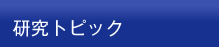 研究トピック